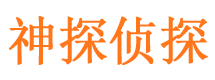 神探侦探